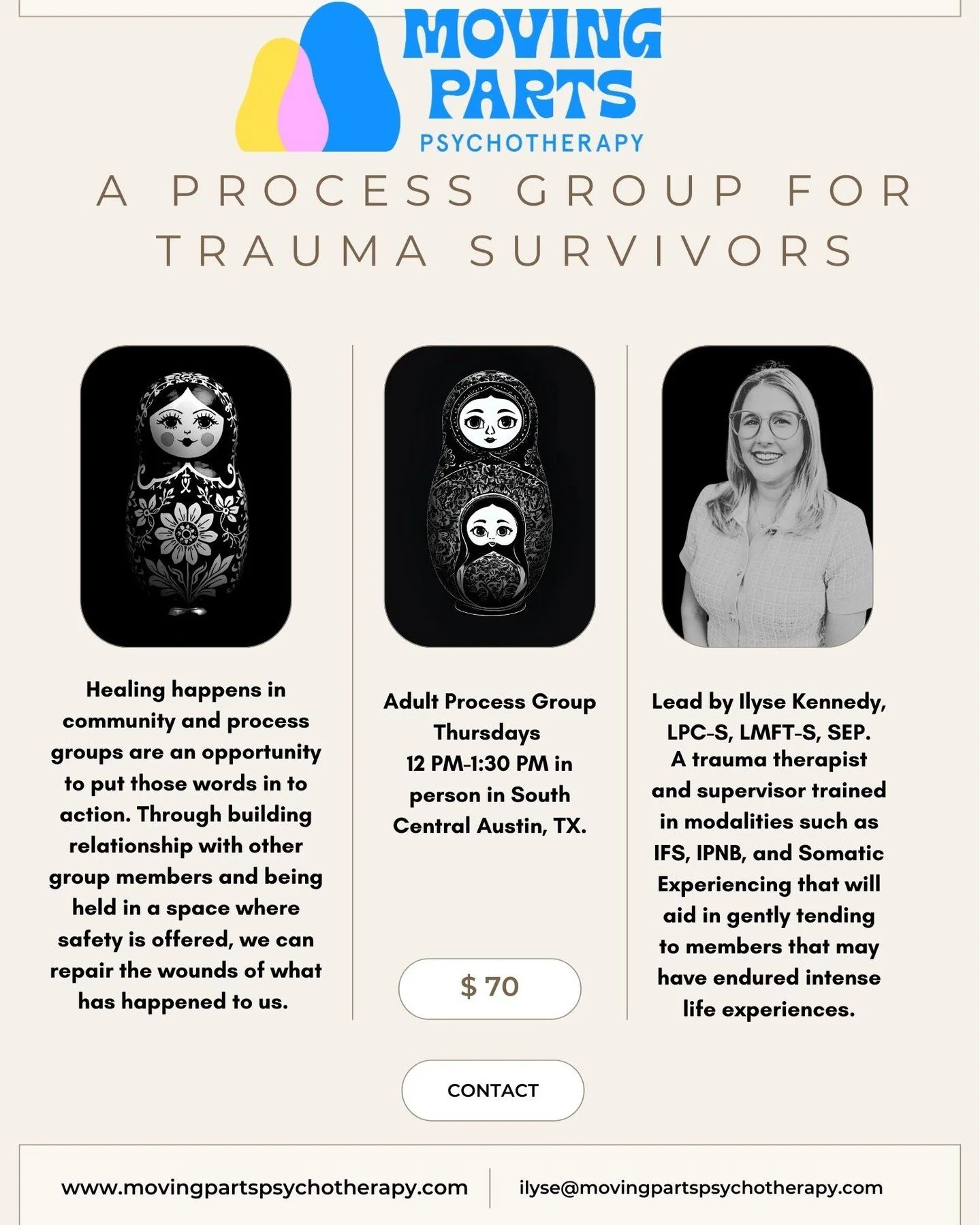 MOVING PARTS
PSYCHOTHERAPY

A PROCESS GROUP FOR TRAUMA SURVIVORS

Healing happens in community and process groups are an opportunity to put those words in to action. Through building relationship with other group members and being held in a space where safety is offered, we can repair the wounds of what has happened to us.

Adult Process Group Thursdays 12 PM-1:30 PM in person in South Central Austin, TX.

$ 70

Lead by Ilyse Kennedy, LPC-S, LMFT-S, SEP. A trauma therapist and supervisor trained in modalities such as IFS, IPNB, and Somatic Experiencing that will aid in gently tending to members that may have endured intense life experiences.

CONTACT

www.movingpartspsychotherapy.com

ilyse@movingpartspsychotherapy.com